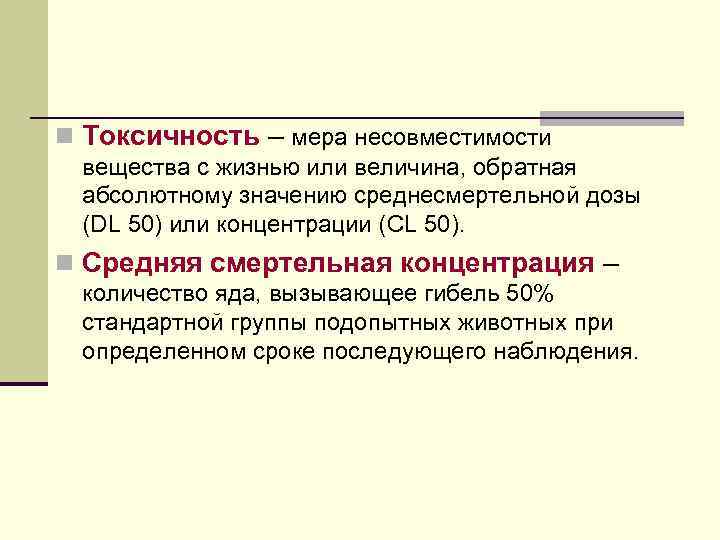 Токсичность – мера несовместимости вещества с жизнью или величина, обратная абсолютному значению среднесмертельной дозы (DL 50) или концентрации (CL 50).

Средняя смертельная концентрация – количество яда, вызывающее гибель 50% стандартной группы подопытных животных при определенном сроке последующего наблюдения.